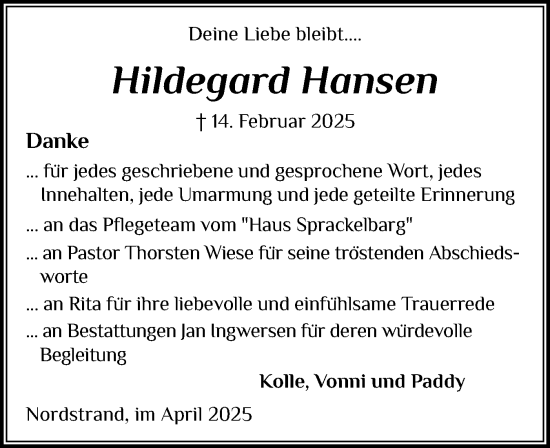 Deine Liebe bleibt....

Hildegard Hansen

† 14. Februar 2025

Danke

... für jedes geschriebene und gesprochene Wort, jedes Innehalten, jede Umarmung und jede geteilte Erinnerung

... an das Pflegeteam vom "Haus Sprackelbarg"

... an Pastor Thorsten Wiese für seine tröstenden Abschiedsworte

... an Rita für ihre liebevolle und einfühlsame Trauerrede

... an Bestattungen Jan Ingwersen für deren würdevolle Begleitung

Kolle, Vonni und Paddy

Nordstrand, im April 2025